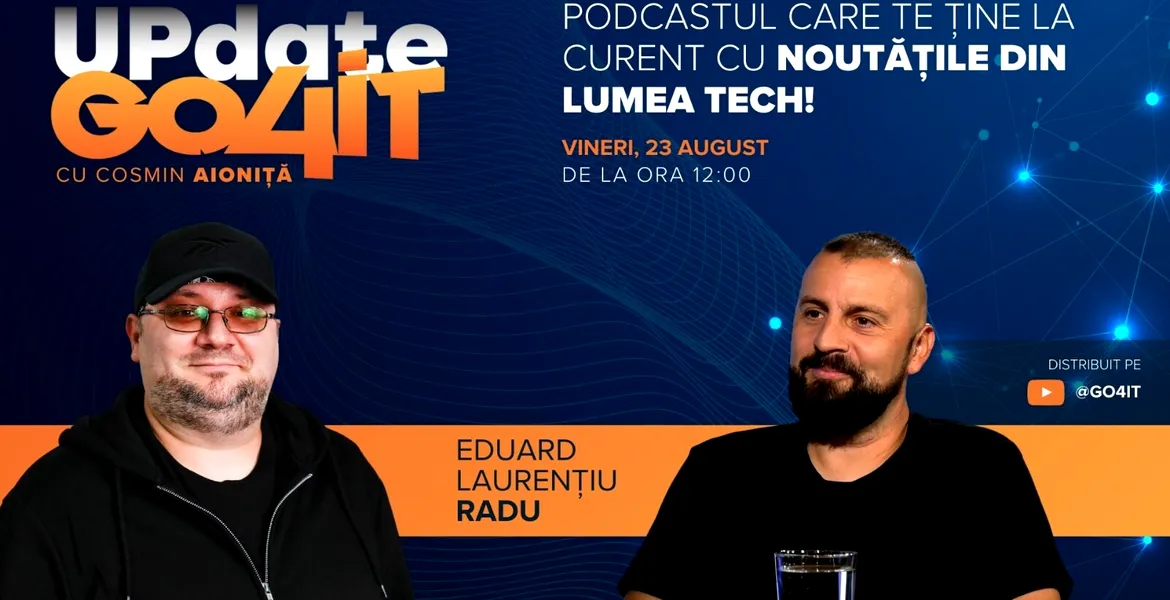 UPdate GO4IT
CU COSMIN AIONIȚĂ

PODCASTUL CARE TE ȚINE LA CURENT CU NOUTĂȚILE DIN LUMEA TECH!

VINERI, 23 AUGUST
DE LA ORA 12:00

DISTRIBUIT PE
@GO4IT

EDUARD LAURENȚIU RADU